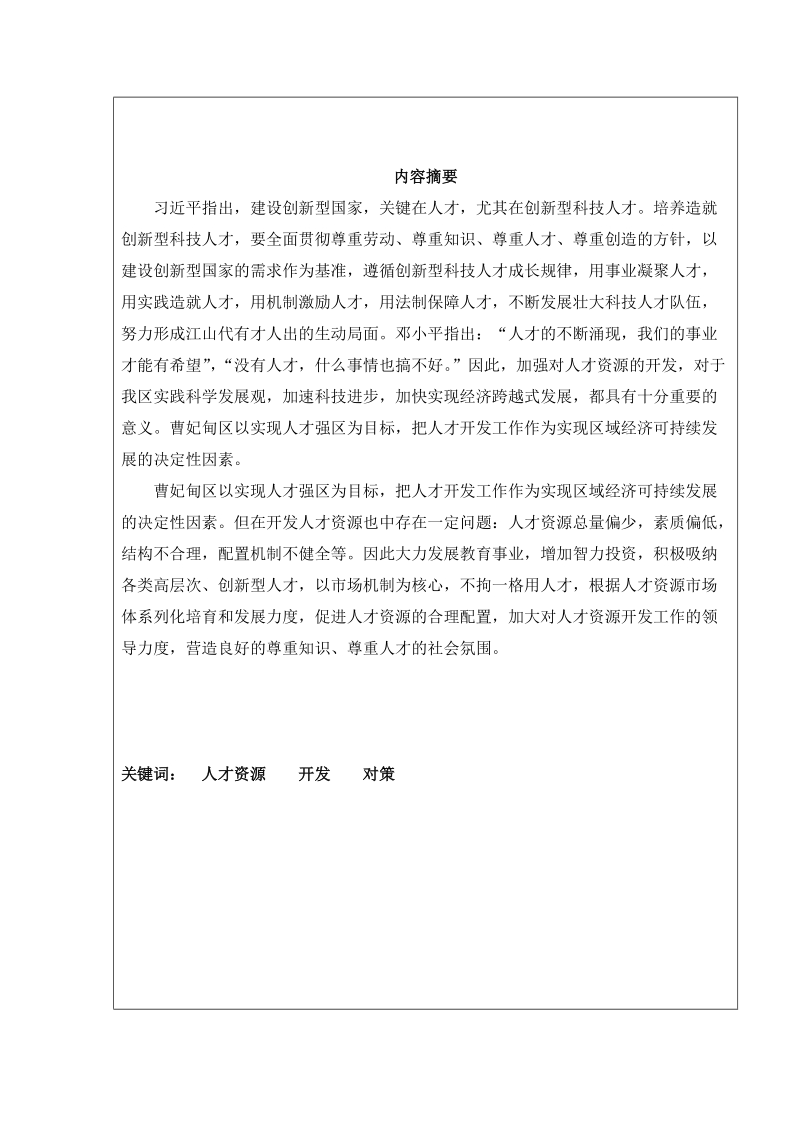 内容摘要

习近平指出，建设创新型国家，关键在人才，尤其在创新型科技人才。培养造就创新型科技人才，要全面贯彻尊重劳动、尊重知识、尊重人才、尊重创造的方针，以建设创新型国家的需求作为基准，遵循创新型科技人才成长规律，用事业凝聚人才，用实践造就人才，用机制激励人才，用法制保障人才，不断发展壮大科技人才队伍，努力形成江山代有才人出的生动局面。邓小平指出：“人才的不断涌现，我们的事业才能有希望”，“没有人才，什么事情也搞不好。”因此，加强对人才资源的开发，对于我区实践科学发展观，加速科技进步，加快实现经济跨越式发展，都具有十分重要的意义。曹妃甸区以实现人才强区为目标，把人才开发工作作为实现区域经济可持续发展的决定性因素。

曹妃甸区以实现人才强区为目标，把人才开发工作作为实现区域经济可持续发展的决定性因素。但在开发人才资源也中存在一定问题：人才资源总量偏少，素质偏低，结构不合理，配置机制不健全等。因此大力发展教育事业，增加智力投资，积极吸纳各类高层次、创新型人才，以市场机制为核心，不拘一格用人才，根据人才资源市场体系列化培育和发展力度，促进人才资源的合理配置，加大对人才资源开发工作的领导力度，营造良好的尊重知识、尊重人才的社会氛围。

关键词： 人才资源 开发 对策